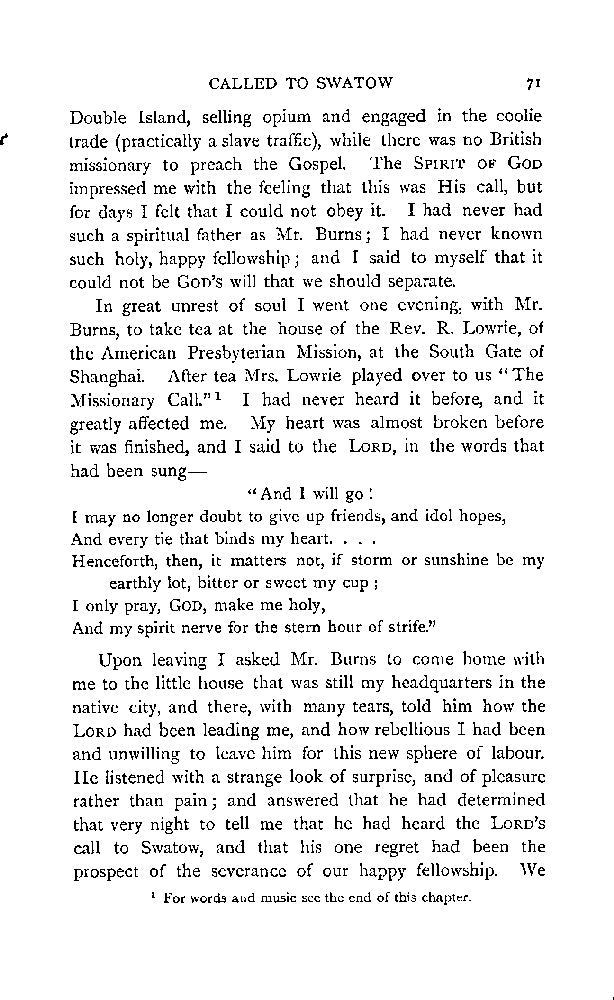 CALLED TO SWATOW 71

Double Island, selling opium and engaged in the coolie trade (practically a slave traffic), while there was no British missionary to preach the Gospel. The SPIRIT OF GOD impressed me with the feeling that this was His call, but for days I felt that I could not obey it. I had never had such a spiritual father as Mr. Burns; I had never known such holy, happy fellowship; and I said to myself that it could not be GOD's will that we should separate.

In great unrest of soul I went one evening, with Mr. Burns, to take tea at the house of the Rev. R. Lowrie, of the American Presbyterian Mission, at the South Gate of Shanghai. After tea Mrs. Lowrie played over to us "The Missionary Call."¹ I had never heard it before, and it greatly affected me. My heart was almost broken before it was finished, and I said to the LORD, in the words that had been sung—

"And I will go!
I may no longer doubt to give up friends, and idol hopes,
And every tie that binds my heart. . . .
Henceforth, then, it matters not, if storm or sunshine be my earthly lot, bitter or sweet my cup;
I only pray, GOD, make me holy,
And my spirit nerve for the stern hour of strife."

Upon leaving I asked Mr. Burns to come home with me to the little house that was still my headquarters in the native city, and there, with many tears, told him how the LORD had been leading me, and how rebellious I had been and unwilling to leave him for this new sphere of labour. He listened with a strange look of surprise, and of pleasure rather than pain; and answered that he had determined that very night to tell me that he had heard the LORD's call to Swatow, and that his one regret had been the prospect of the severance of our happy fellowship. We

¹ For words and music see the end of this chapter.